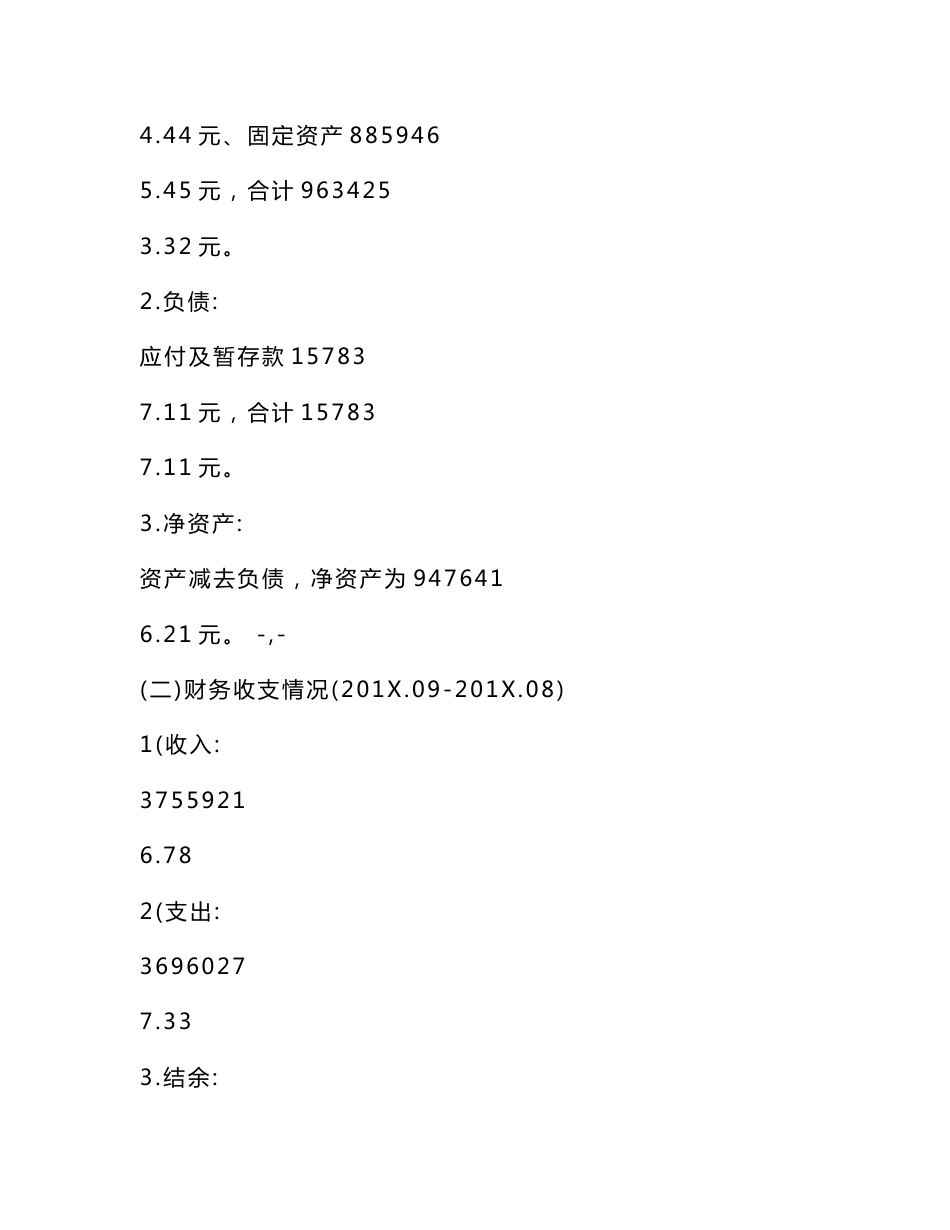 4.44 元、固定资产 885946

5.45 元，合计 963425

3.32 元。

2.负债:

应付及暂存款 15783

7.11 元，合计 15783

7.11 元。

3.净资产:

资产减去负债，净资产为 947641

6.21 元。 -,-

(二)财务收支情况(201X.09-201X.08)

1(收入:

3755921

6.78

2(支出:

3696027

7.33

3.结余: